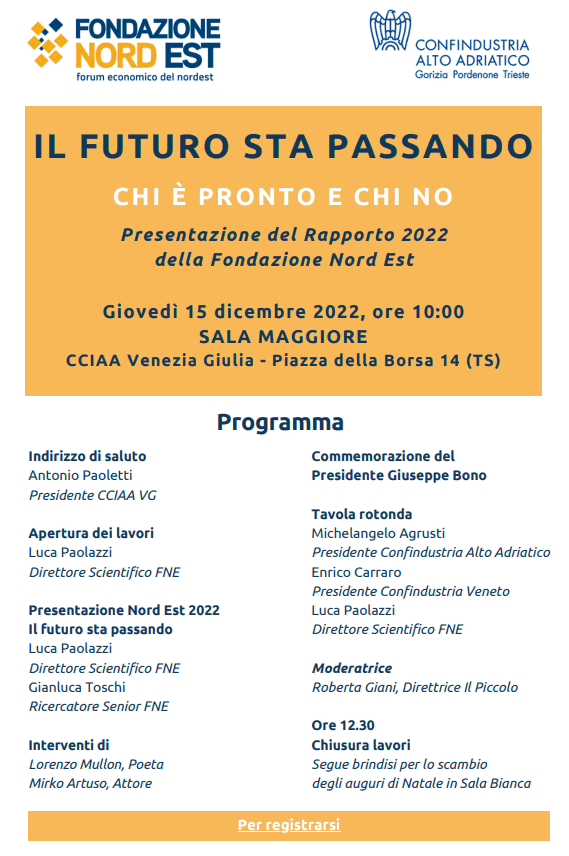 FONDAZIONE NORD EST
forum economico del nordest

CONFINDUSTRIA
ALTO ADRIATICO
Gorizia Pordenone Trieste

IL FUTURO STA PASSANDO

CHI È PRONTO E CHI NO

Presentazione del Rapporto 2022 della Fondazione Nord Est

Giovedì 15 dicembre 2022, ore 10:00
SALA MAGGIORE
CCIAA Venezia Giulia - Piazza della Borsa 14 (TS)

Programma

Indirizzo di saluto
Antonio Paoletti
Presidente CCIAA VG

Apertura dei lavori
Luca Paolazzi
Direttore Scientifico FNE

Presentazione Nord Est 2022
Il futuro sta passando
Luca Paolazzi
Direttore Scientifico FNE
Gianluca Toschi
Ricercatore Senior FNE

Interventi di
Lorenzo Mullon, Poeta
Mirko Artuso, Attore

Commemorazione del
Presidente Giuseppe Bono

Tavola rotonda
Michelangelo Agrusti
Presidente Confindustria Alto Adriatico
Enrico Carraro
Presidente Confindustria Veneto
Luca Paolazzi
Direttore Scientifico FNE

Moderatrice
Roberta Giani, Direttrice Il Piccolo

Ore 12.30
Chiusura lavori
Segue brindisi per lo scambio degli auguri di Natale in Sala Bianca

Per registrarsi